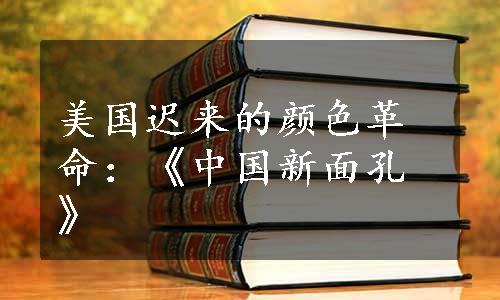 美国迟来的颜色革命：《中国新面孔》